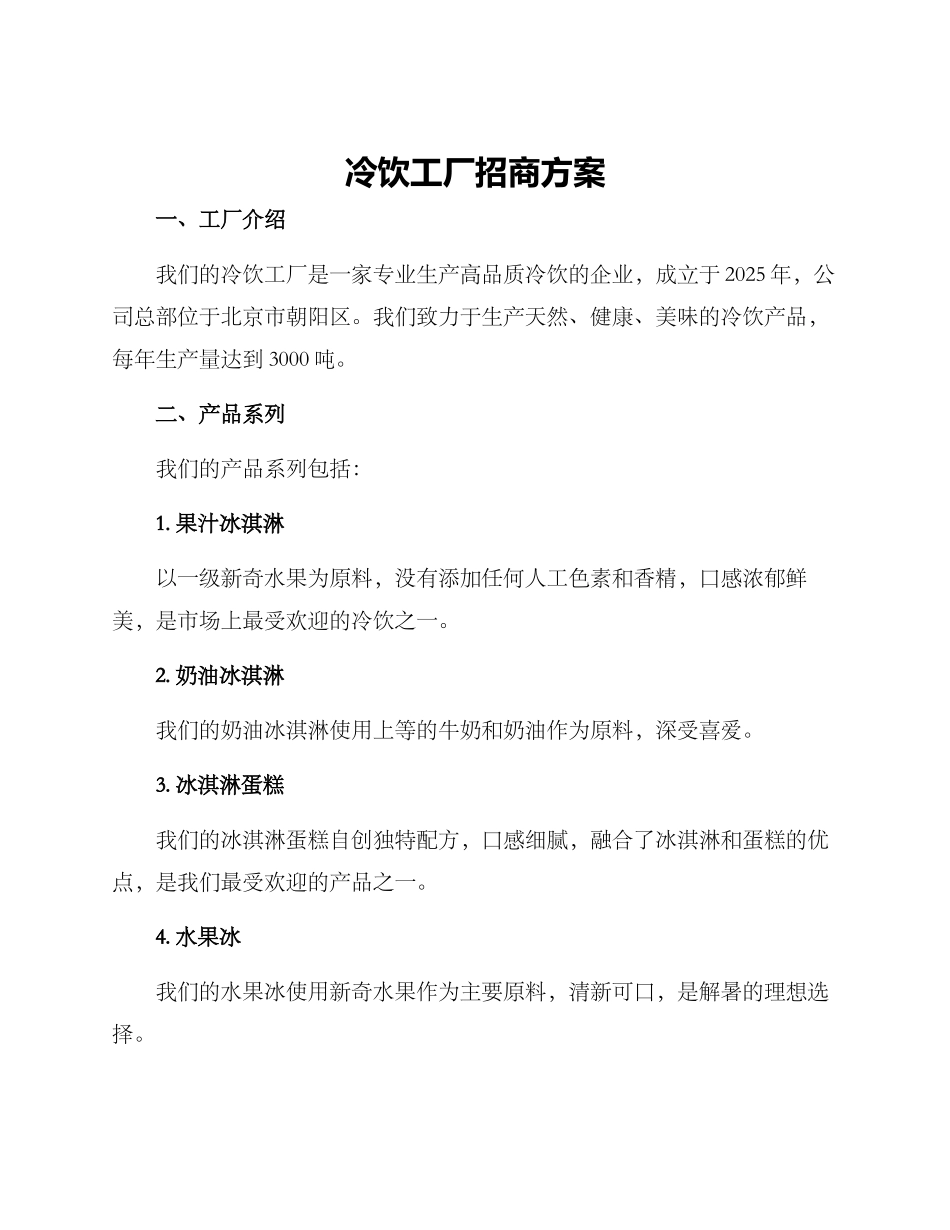 冷饮工厂招商方案

一、工厂介绍

我们的冷饮工厂是一家专业生产高品质冷饮的企业，成立于2025年，公司总部位于北京市朝阳区。我们致力于生产天然、健康、美味的冷饮产品，每年生产量达到3000吨。

二、产品系列

我们的产品系列包括：

1.果汁冰淇淋

以一级新奇水果为原料，没有添加任何人工色素和香精，口感浓郁鲜美，是市场上最受欢迎的冷饮之一。

2.奶油冰淇淋

我们的奶油冰淇淋使用上等的牛奶和奶油作为原料，深受喜爱。

3.冰淇淋蛋糕

我们的冰淇淋蛋糕自创独特配方，口感细腻，融合了冰淇淋和蛋糕的优点，是我们最受欢迎的产品之一。

4.水果冰

我们的水果冰使用新奇水果作为主要原料，清新可口，是解暑的理想选择。